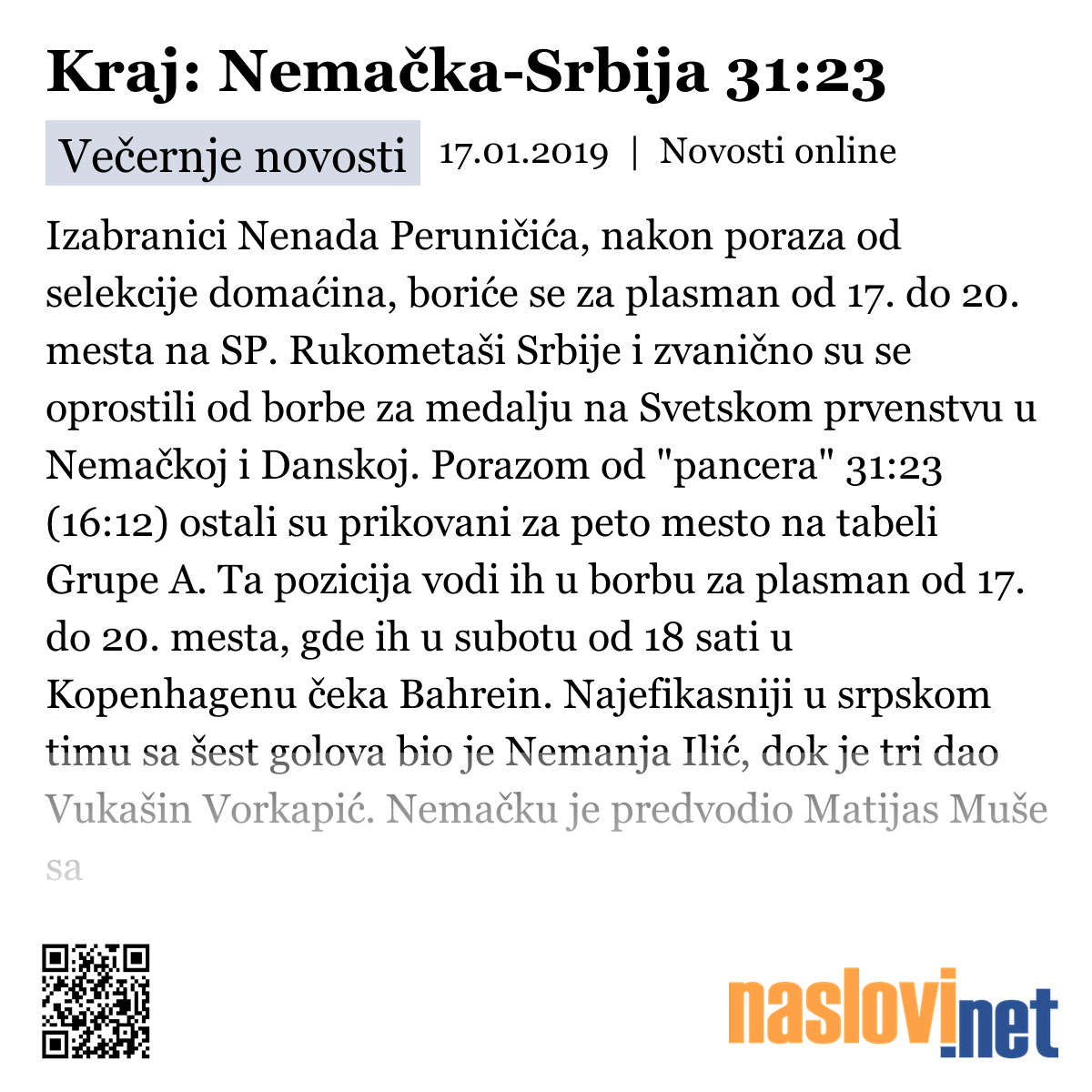 Kraj: Nemačka-Srbija 31:23

Večernje novosti 17.01.2019 | Novosti online

Izabranici Nenada Peruničića, nakon poraza od selekcije domaćina, boriće se za plasman od 17. do 20. mesta na SP. Rukometaši Srbije i zvanično su se oprostili od borbe za medalju na Svetskom prvenstvu u Nemačkoj i Danskoj. Porazom od "pancera" 31:23 (16:12) ostali su prikovani za peto mesto na tabeli Grupe A. Ta pozicija vodi ih u borbu za plasman od 17. do 20. mesta, gde ih u subotu od 18 sati u Kopenhagenu čeka Bahrein. Najefikasniji u srpskom timu sa šest golova bio je Nemanja Ilić, dok je tri dao Vukašin Vorkapić. Nemačku je predvodio Matijas Muše sa

naslovi.net